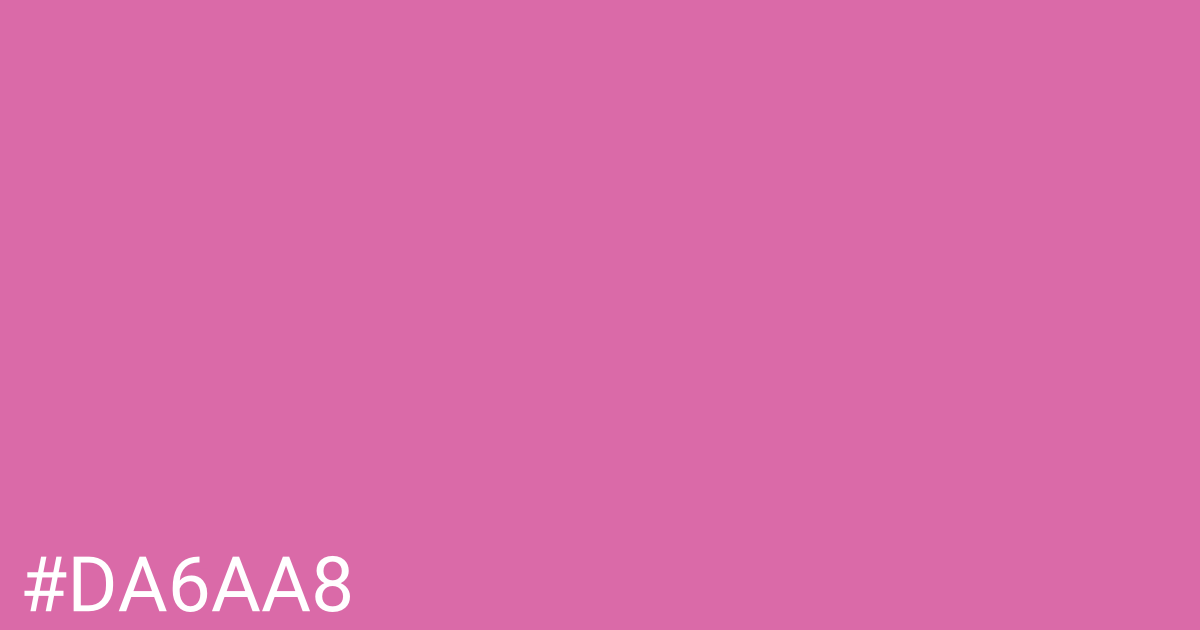 #DA6AA8